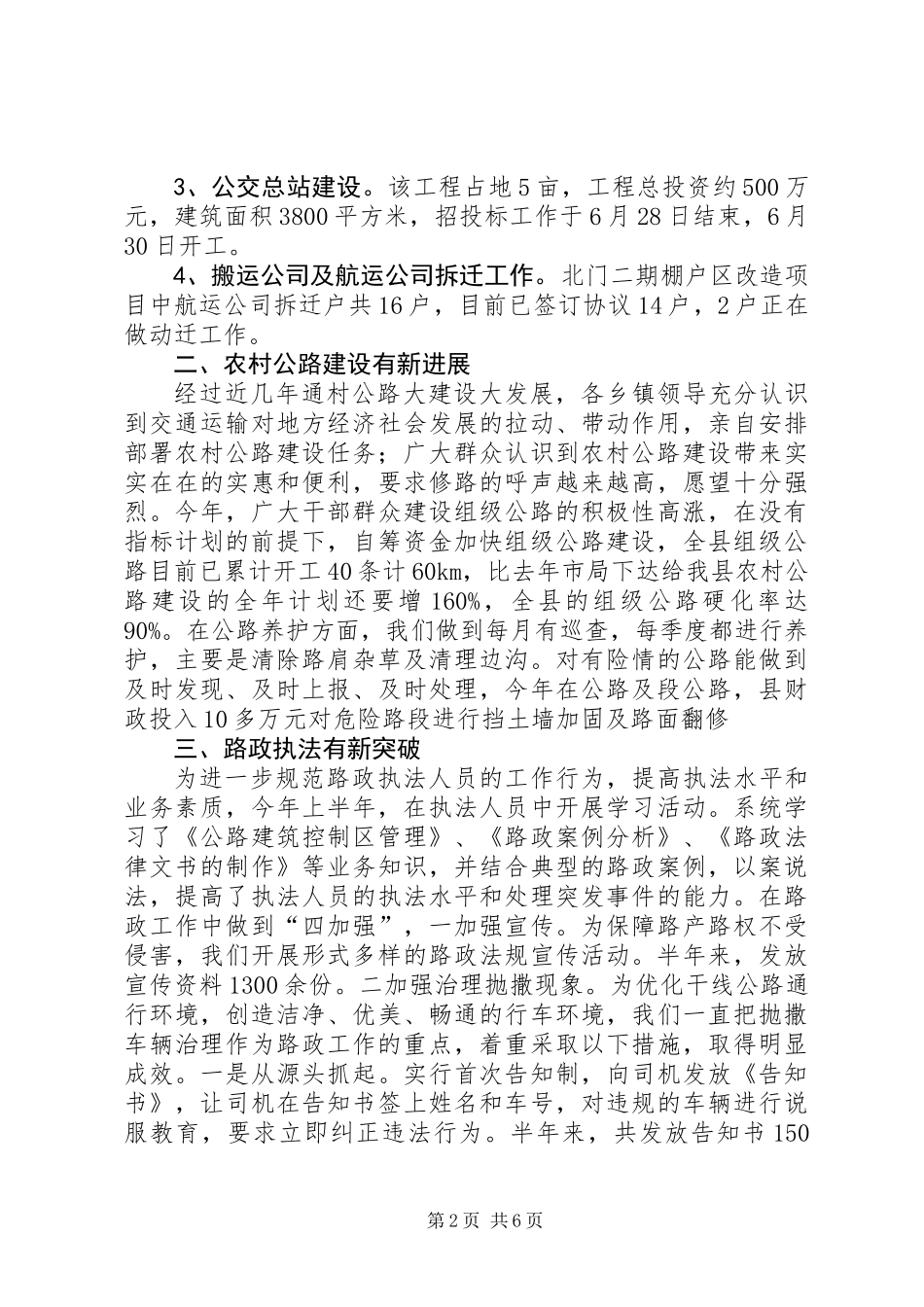 3、公交总站建设。该工程占地5亩，工程总投资约500万元，建筑面积3800平方米，招投标工作于6月28日结束，6月30日开工。

4、搬运公司及航运公司拆迁工作。北门二期棚户区改造项目中航运公司拆迁户共16户，目前已签订协议14户，2户正在做动迁工作。

二、农村公路建设有新进展

经过近几年通村公路大建设大发展，各乡镇领导充分认识到交通运输对地方经济社会发展的拉动、带动作用，亲自安排部署农村公路建设任务；广大群众认识到农村公路建设带来实实在在的实惠和便利，要求修路的呼声越来越高，愿望十分强烈。今年，广大干部群众建设组级公路的积极性高涨，在没有指标计划的前提下，自筹资金加快组级公路建设，全县组级公路目前已累计开工40条计60km，比去年市局下达给我县农村公路建设的全年计划还要增160%，全县的组级公路硬化率达90%。在公路养护方面，我们做到每月有巡查，每季度都进行养护，主要是清除路肩杂草及清理边沟。对有险情的公路能做到及时发现、及时上报、及时处理，今年在公路及段公路，县财政投入10多万元对危险路段进行挡土墙加固及路面翻修

三、路政执法有新突破

为进一步规范路政执法人员的工作行为，提高执法水平和业务素质，今年上半年，在执法人员中开展学习活动。系统学习了《公路建筑控制区管理》、《路政案例分析》、《路政法律文书的制作》等业务知识，并结合典型的路政案例，以案说法，提高了执法人员的执法水平和处理突发事件的能力。在路政工作中做到“四加强”，一加强宣传。为保障路产路权不受侵害，我们开展形式多样的路政法规宣传活动。半年来，发放宣传资料1300余份。二加强治理抛撒现象。为优化干线公路通行环境，创造洁净、优美、畅通的行车环境，我们一直把抛撒车辆治理作为路政工作的重点，着重采取以下措施，取得明显成效。一是从源头抓起。实行首次告知制，向司机发放《告知书》，让司机在告知书签上姓名和车号，对违规的车辆进行说服教育，要求立即纠正违法行为。半年来，共发放告知书150

第2页 共6页